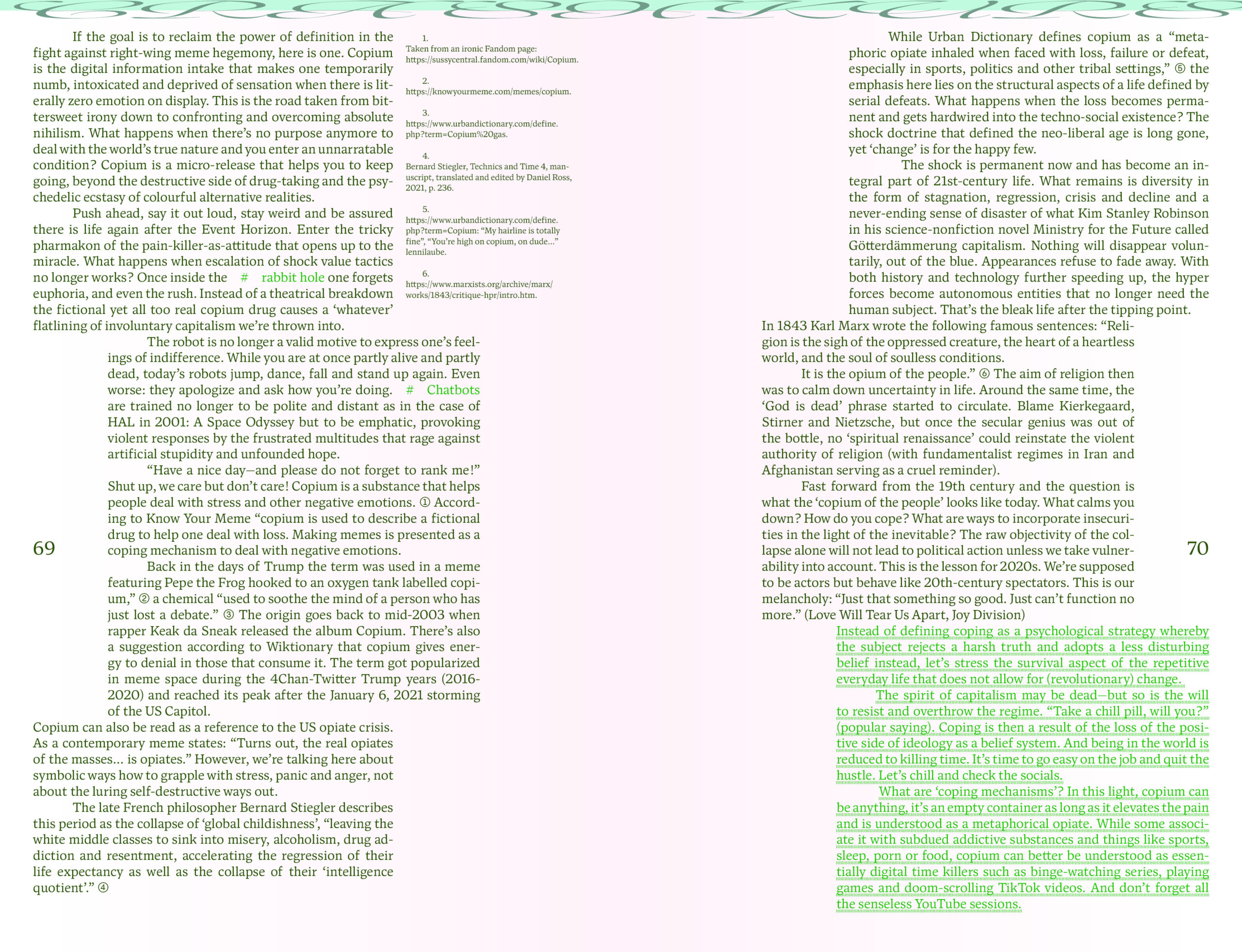 If the goal is to reclaim the power of definition in the fight against right-wing meme hegemony, here is one. Copium is the digital information intake that makes one temporarily numb, intoxicated and deprived of sensation when there is literally zero emotion on display. This is the road taken from bittersweet irony down to confronting and overcoming absolute nihilism. What happens when there's no purpose anymore to deal with the world's true nature and you enter an unnarratable condition? Copium is a micro-release that helps you to keep going, beyond the destructive side of drug-taking and the psychedelic ecstasy of colourful alternative realities.

Push ahead, say it out loud, stay weird and be assured there is life again after the Event Horizon. Enter the tricky pharmakon of the pain-killer-as-attitude that opens up to the miracle. What happens when escalation of shock value tactics no longer works? Once inside the # rabbit hole one forgets euphoria, and even the rush. Instead of a theatrical breakdown the fictional yet all too real copium drug causes a 'whatever' flatlining of involuntary capitalism we're thrown into.

The robot is no longer a valid motive to express one's feelings of indifference. While you are at once partly alive and partly dead, today's robots jump, dance, fall and stand up again. Even worse: they apologize and ask how you're doing. # Chatbots are trained no longer to be polite and distant as in the case of HAL in 2001: A Space Odyssey but to be emphatic, provoking violent responses by the frustrated multitudes that rage against artificial stupidity and unfounded hope.

"Have a nice day—and please do not forget to rank me!" Shut up, we care but don't care! Copium is a substance that helps people deal with stress and other negative emotions. ① According to Know Your Meme "copium is used to describe a fictional drug to help one deal with loss. Making memes is presented as a coping mechanism to deal with negative emotions.

Back in the days of Trump the term was used in a meme featuring Pepe the Frog hooked to an oxygen tank labelled copium," ② a chemical "used to soothe the mind of a person who has just lost a debate." ③ The origin goes back to mid-2003 when rapper Keak da Sneak released the album Copium. There's also a suggestion according to Wiktionary that copium gives energy to denial in those that consume it. The term got popularized in meme space during the 4Chan-Twitter Trump years (2016-2020) and reached its peak after the January 6, 2021 storming of the US Capitol.

Copium can also be read as a reference to the US opiate crisis. As a contemporary meme states: "Turns out, the real opiates of the masses… is opiates." However, we're talking here about symbolic ways how to grapple with stress, panic and anger, not about the luring self-destructive ways out.

The late French philosopher Bernard Stiegler describes this period as the collapse of 'global childishness', "leaving the white middle classes to sink into misery, alcoholism, drug addiction and resentment, accelerating the regression of their life expectancy as well as the collapse of their 'intelligence quotient'." ④

69

1.
Taken from an ironic Fandom page: https://sussycentral.fandom.com/wiki/Copium.

2.
https://knowyourmeme.com/memes/copium.

3.
https://www.urbandictionary.com/define.php?term=Copium%20gas.

4.
Bernard Stiegler, Technics and Time 4, manuscript, translated and edited by Daniel Ross, 2021, p. 236.

5.
https://www.urbandictionary.com/define.php?term=Copium: "My hairline is totally fine", "You're high on copium, on dude…" lennilaube.

6.
https://www.marxists.org/archive/marx/works/1843/critique-hpr/intro.htm.

While Urban Dictionary defines copium as a "metaphoric opiate inhaled when faced with loss, failure or defeat, especially in sports, politics and other tribal settings," ⑤ the emphasis here lies on the structural aspects of a life defined by serial defeats. What happens when the loss becomes permanent and gets hardwired into the techno-social existence? The shock doctrine that defined the neo-liberal age is long gone, yet 'change' is for the happy few.

The shock is permanent now and has become an integral part of 21st-century life. What remains is diversity in the form of stagnation, regression, crisis and decline and a never-ending sense of disaster of what Kim Stanley Robinson in his science-nonfiction novel Ministry for the Future called Götterdämmerung capitalism. Nothing will disappear voluntarily, out of the blue. Appearances refuse to fade away. With both history and technology further speeding up, the hyper forces become autonomous entities that no longer need the human subject. That's the bleak life after the tipping point.

In 1843 Karl Marx wrote the following famous sentences: "Religion is the sigh of the oppressed creature, the heart of a heartless world, and the soul of soulless conditions.

It is the opium of the people." ⑥ The aim of religion then was to calm down uncertainty in life. Around the same time, the 'God is dead' phrase started to circulate. Blame Kierkegaard, Stirner and Nietzsche, but once the secular genius was out of the bottle, no 'spiritual renaissance' could reinstate the violent authority of religion (with fundamentalist regimes in Iran and Afghanistan serving as a cruel reminder).

Fast forward from the 19th century and the question is what the 'copium of the people' looks like today. What calms you down? How do you cope? What are ways to incorporate insecurities in the light of the inevitable? The raw objectivity of the collapse alone will not lead to political action unless we take vulnerability into account. This is the lesson for 2020s. We're supposed to be actors but behave like 20th-century spectators. This is our melancholy: "Just that something so good. Just can't function no more." (Love Will Tear Us Apart, Joy Division)

Instead of defining coping as a psychological strategy whereby the subject rejects a harsh truth and adopts a less disturbing belief instead, let's stress the survival aspect of the repetitive everyday life that does not allow for (revolutionary) change.

The spirit of capitalism may be dead—but so is the will to resist and overthrow the regime. "Take a chill pill, will you?" (popular saying). Coping is then a result of the loss of the positive side of ideology as a belief system. And being in the world is reduced to killing time. It's time to go easy on the job and quit the hustle. Let's chill and check the socials.

What are 'coping mechanisms'? In this light, copium can be anything, it's an empty container as long as it elevates the pain and is understood as a metaphorical opiate. While some associate it with subdued addictive substances and things like sports, sleep, porn or food, copium can better be understood as essentially digital time killers such as binge-watching series, playing games and doom-scrolling TikTok videos. And don't forget all the senseless YouTube sessions.

70